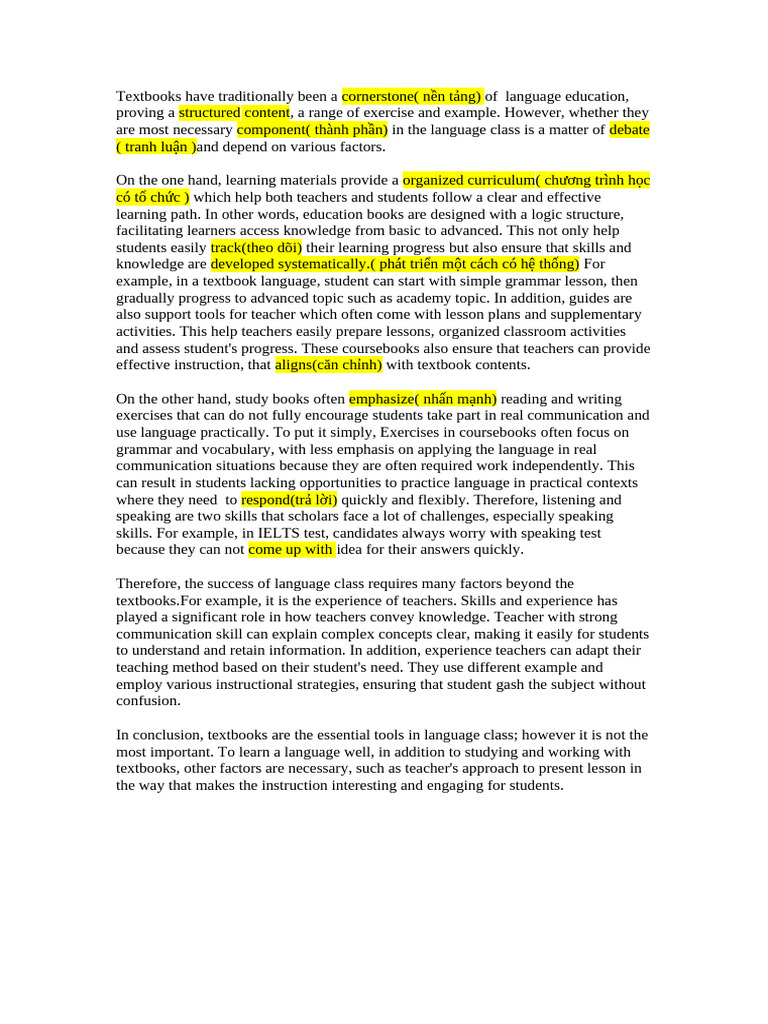 Textbooks have traditionally been a cornerstone( nền tảng) of language education, proving a structured content, a range of exercise and example. However, whether they are most necessary component( thành phần) in the language class is a matter of debate ( tranh luận )and depend on various factors.

On the one hand, learning materials provide a organized curriculum( chương trình học có tổ chức ) which help both teachers and students follow a clear and effective learning path. In other words, education books are designed with a logic structure, facilitating learners access knowledge from basic to advanced. This not only help students easily track(theo dõi) their learning progress but also ensure that skills and knowledge are developed systematically.( phát triển một cách có hệ thống) For example, in a textbook language, student can start with simple grammar lesson, then gradually progress to advanced topic such as academy topic. In addition, guides are also support tools for teacher which often come with lesson plans and supplementary activities. This help teachers easily prepare lessons, organized classroom activities and assess student's progress. These coursebooks also ensure that teachers can provide effective instruction, that aligns(căn chỉnh) with textbook contents.

On the other hand, study books often emphasize( nhấn mạnh) reading and writing exercises that can do not fully encourage students take part in real communication and use language practically. To put it simply, Exercises in coursebooks often focus on grammar and vocabulary, with less emphasis on applying the language in real communication situations because they are often required work independently. This can result in students lacking opportunities to practice language in practical contexts where they need to respond(trả lời) quickly and flexibly. Therefore, listening and speaking are two skills that scholars face a lot of challenges, especially speaking skills. For example, in IELTS test, candidates always worry with speaking test because they can not come up with idea for their answers quickly.

Therefore, the success of language class requires many factors beyond the textbooks.For example, it is the experience of teachers. Skills and experience has played a significant role in how teachers convey knowledge. Teacher with strong communication skill can explain complex concepts clear, making it easily for students to understand and retain information. In addition, experience teachers can adapt their teaching method based on their student's need. They use different example and employ various instructional strategies, ensuring that student gash the subject without confusion.

In conclusion, textbooks are the essential tools in language class; however it is not the most important. To learn a language well, in addition to studying and working with textbooks, other factors are necessary, such as teacher's approach to present lesson in the way that makes the instruction interesting and engaging for students.